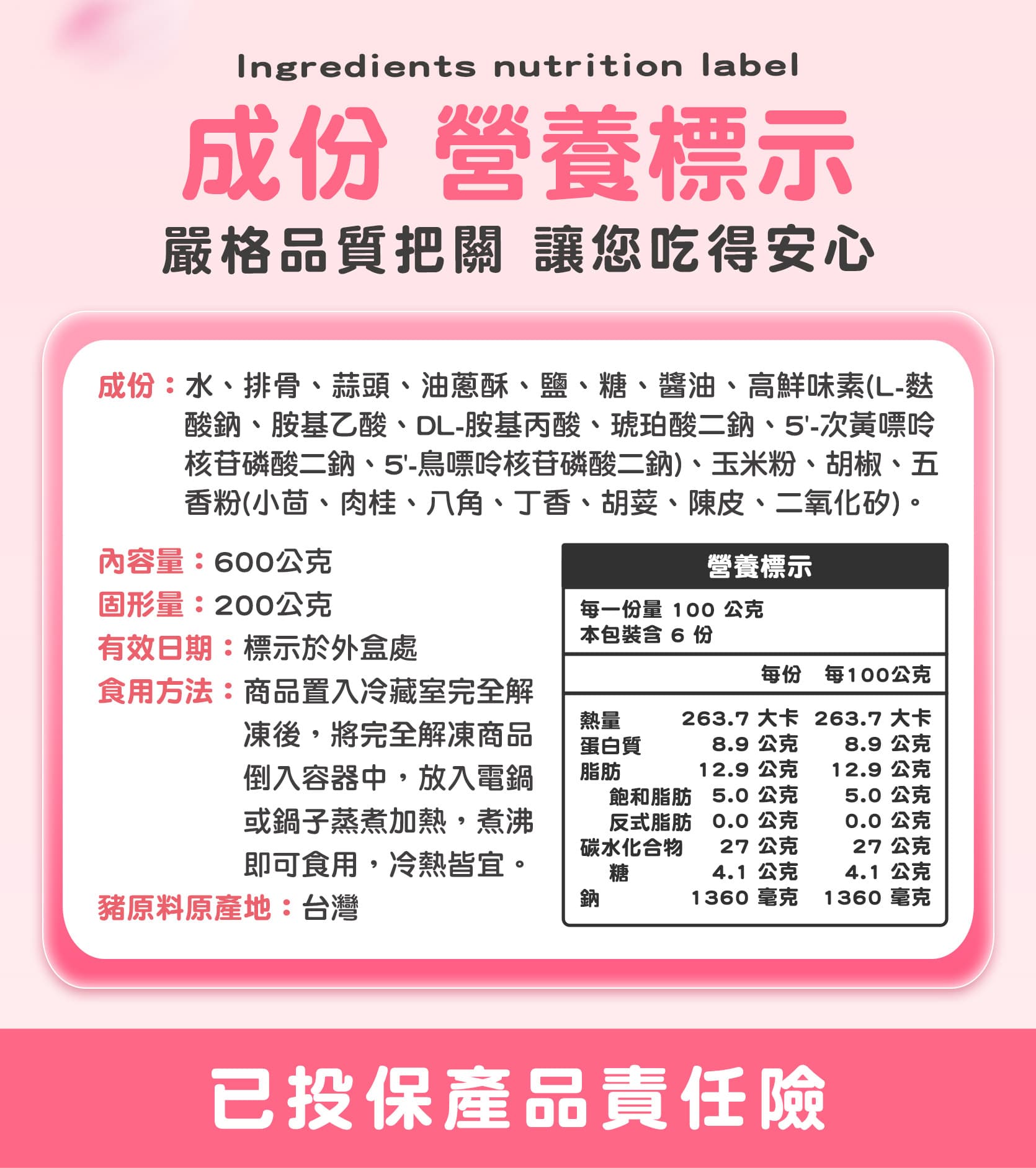 Ingredients nutrition label

成份 營養標示

嚴格品質把關 讓您吃得安心

成份：水、排骨、蒜頭、油蔥酥、鹽、糖、醬油、高鮮味素(L-麩酸鈉、胺基乙酸、DL-胺基丙酸、琥珀酸二鈉、5'-次黃嘌呤核苷磷酸二鈉、5'-鳥嘌呤核苷磷酸二鈉)、玉米粉、胡椒、五香粉(小茴、肉桂、八角、丁香、胡荽、陳皮、二氧化矽)。

內容量：600公克
固形量：200公克
有效日期：標示於外盒處
食用方法：商品置入冷藏室完全解凍後，將完全解凍商品倒入容器中，放入電鍋或鍋子蒸煮加熱，煮沸即可食用，冷熱皆宜。
豬原料原產地：台灣

營養標示
每一份量 100 公克
本包裝含 6 份

|  | 每份 | 每100公克 |
|---|---|---|
| 熱量 | 263.7 大卡 | 263.7 大卡 |
| 蛋白質 | 8.9 公克 | 8.9 公克 |
| 脂肪 | 12.9 公克 | 12.9 公克 |
| 飽和脂肪 | 5.0 公克 | 5.0 公克 |
| 反式脂肪 | 0.0 公克 | 0.0 公克 |
| 碳水化合物 | 27 公克 | 27 公克 |
| 糖 | 4.1 公克 | 4.1 公克 |
| 鈉 | 1360 毫克 | 1360 毫克 |

已投保產品責任險